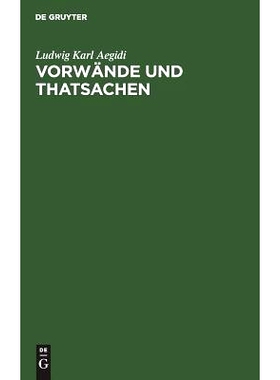 DE GRUYTER

Ludwig Karl Aegidi
VORWÄNDE UND THATSACHEN

DE
G